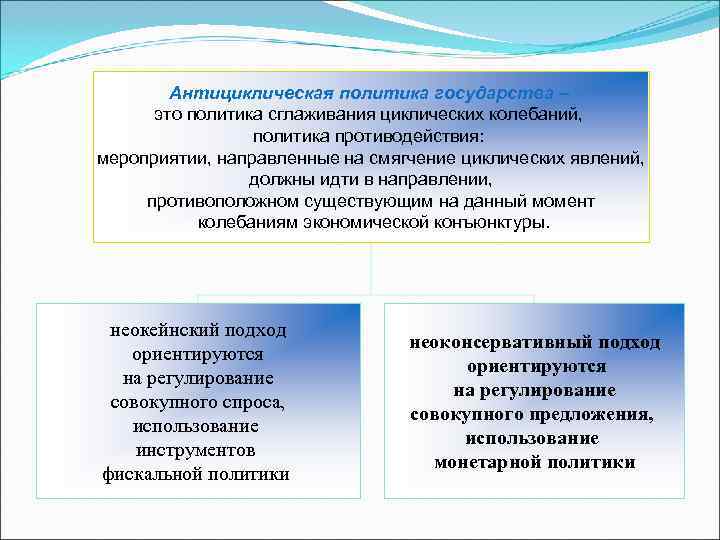 Антициклическая политика государства – это политика сглаживания циклических колебаний, политика противодействия: мероприятии, направленные на смягчение циклических явлений, должны идти в направлении, противоположном существующим на данный момент колебаниям экономической конъюнктуры.

неокейнский подход ориентируются на регулирование совокупного спроса, использование инструментов фискальной политики

неоконсервативный подход ориентируются на регулирование совокупного предложения, использование монетарной политики